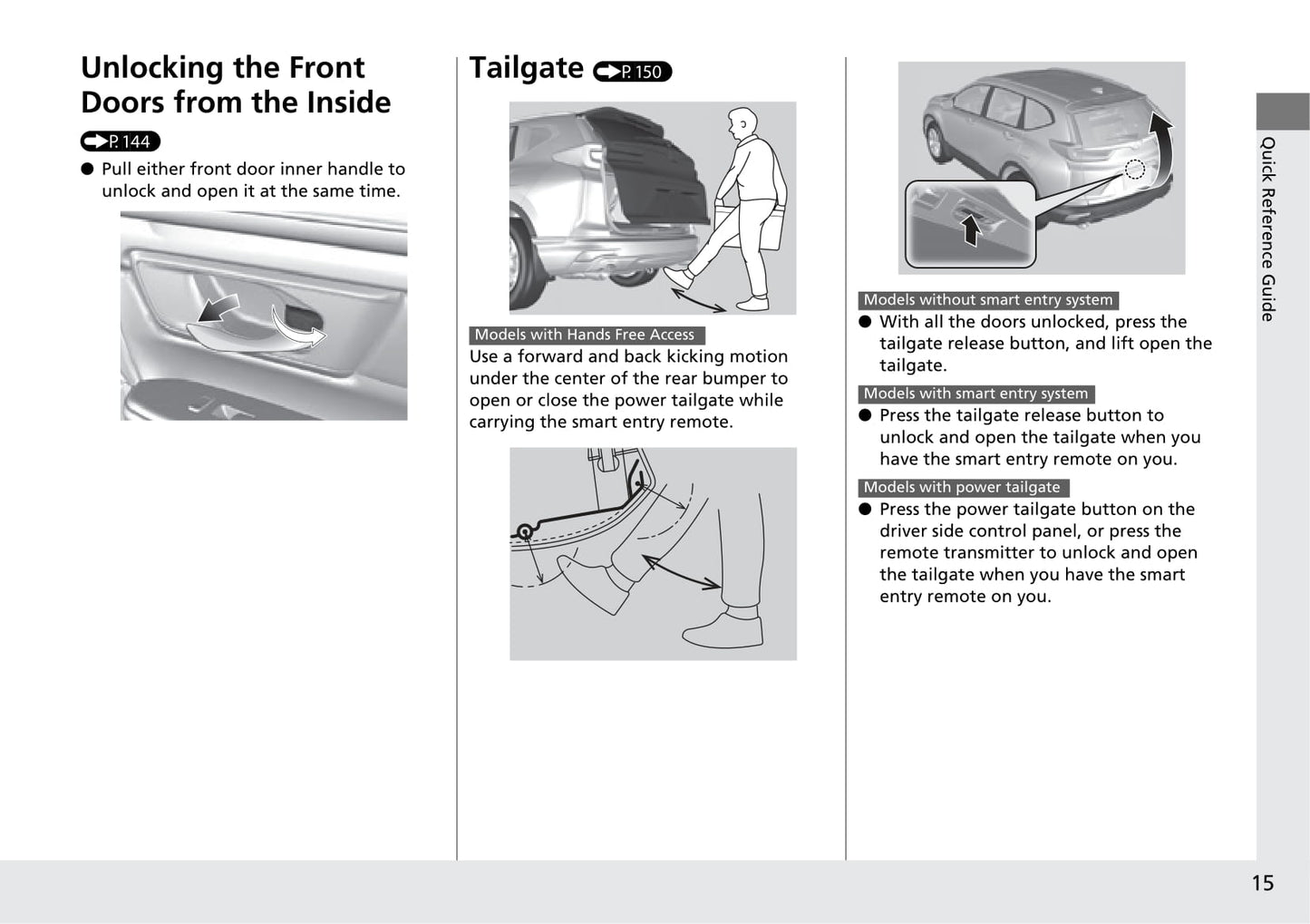 Unlocking the Front Doors from the Inside

P. 144

● Pull either front door inner handle to unlock and open it at the same time.

Tailgate P. 150

Models with Hands Free Access

Use a forward and back kicking motion under the center of the rear bumper to open or close the power tailgate while carrying the smart entry remote.

Models without smart entry system

● With all the doors unlocked, press the tailgate release button, and lift open the tailgate.

Models with smart entry system

● Press the tailgate release button to unlock and open the tailgate when you have the smart entry remote on you.

Models with power tailgate

● Press the power tailgate button on the driver side control panel, or press the remote transmitter to unlock and open the tailgate when you have the smart entry remote on you.

Quick Reference Guide

15